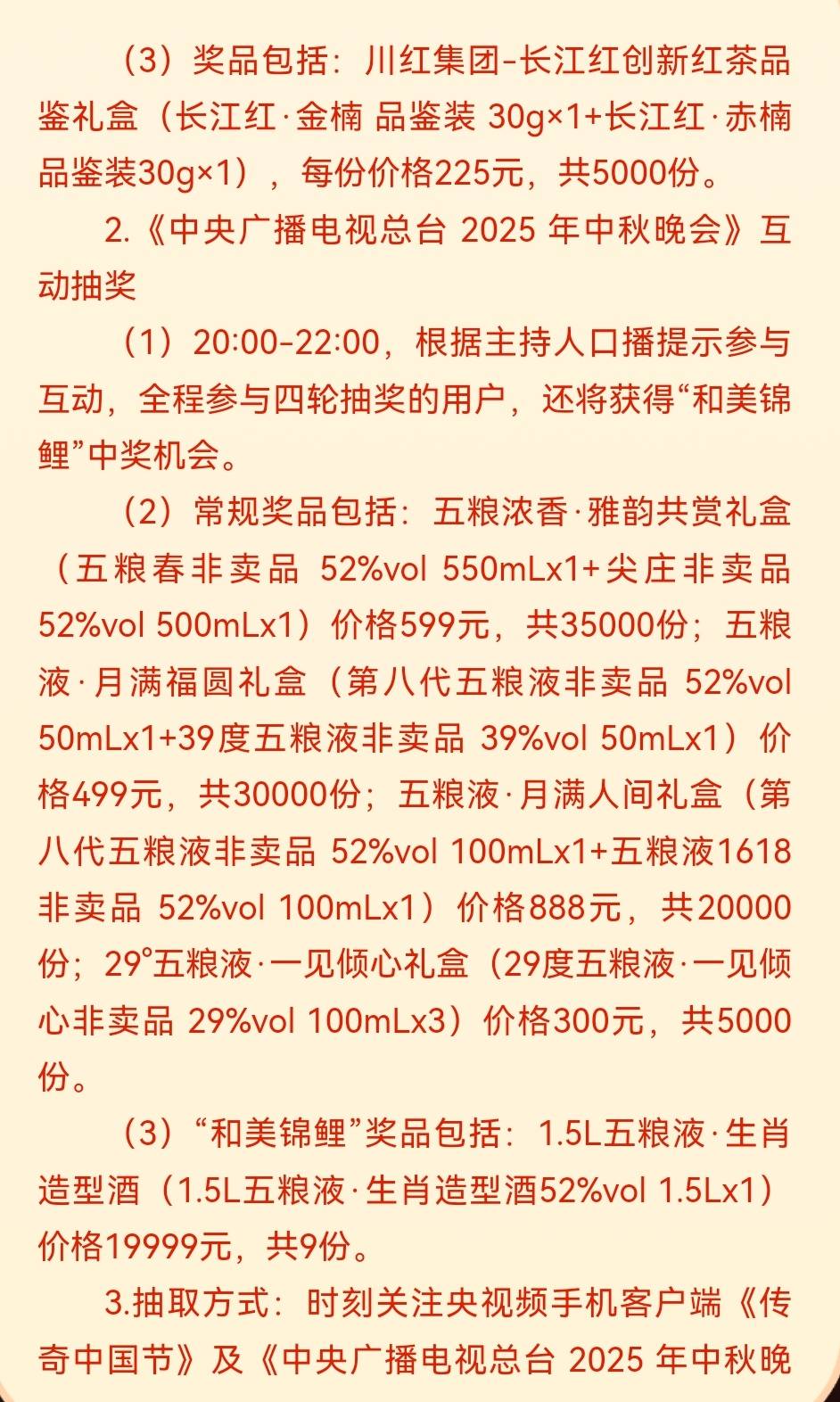 （3）奖品包括：川红集团-长江红创新红茶品鉴礼盒（长江红·金楠 品鉴装 30g×1+长江红·赤楠品鉴装30g×1），每份价格225元，共5000份。

2.《中央广播电视总台 2025 年中秋晚会》互动抽奖

（1）20:00-22:00，根据主持人口播提示参与互动，全程参与四轮抽奖的用户，还将获得“和美锦鲤”中奖机会。

（2）常规奖品包括：五粮浓香·雅韵共赏礼盒（五粮春非卖品 52%vol 550mLx1+尖庄非卖品 52%vol 500mLx1）价格599元，共35000份；五粮液·月满福圆礼盒（第八代五粮液非卖品 52%vol 50mLx1+39度五粮液非卖品 39%vol 50mLx1）价格499元，共30000份；五粮液·月满人间礼盒（第八代五粮液非卖品 52%vol 100mLx1+五粮液1618非卖品 52%vol 100mLx1）价格888元，共20000份；29°五粮液·一见倾心礼盒（29度五粮液·一见倾心非卖品 29%vol 100mLx3）价格300元，共5000份。

（3）“和美锦鲤”奖品包括：1.5L五粮液·生肖造型酒（1.5L五粮液·生肖造型酒52%vol 1.5Lx1）价格19999元，共9份。

3.抽取方式：时刻关注央视频手机客户端《传奇中国节》及《中央广播电视总台 2025 年中秋晚